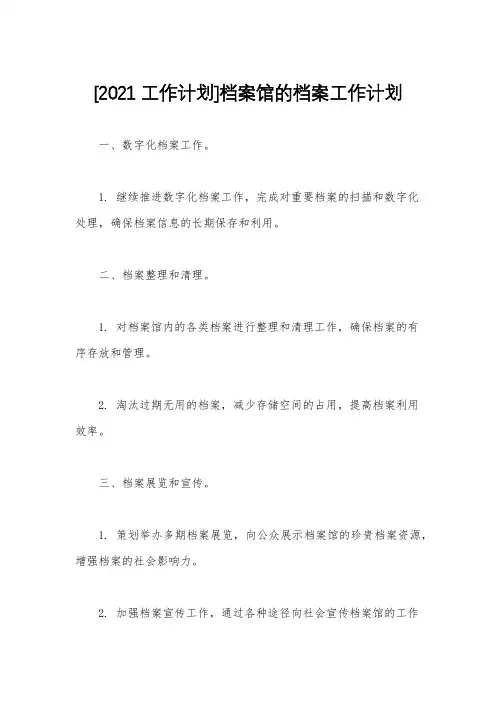 [2021 工作计划]档案馆的档案工作计划

一、数字化档案工作。

1. 继续推进数字化档案工作，完成对重要档案的扫描和数字化处理，确保档案信息的长期保存和利用。

二、档案整理和清理。

1. 对档案馆内的各类档案进行整理和清理工作，确保档案的有序存放和管理。

2. 淘汰过期无用的档案，减少存储空间的占用，提高档案利用效率。

三、档案展览和宣传。

1. 策划举办多期档案展览，向公众展示档案馆的珍贵档案资源，增强档案的社会影响力。

2. 加强档案宣传工作，通过各种途径向社会宣传档案馆的工作